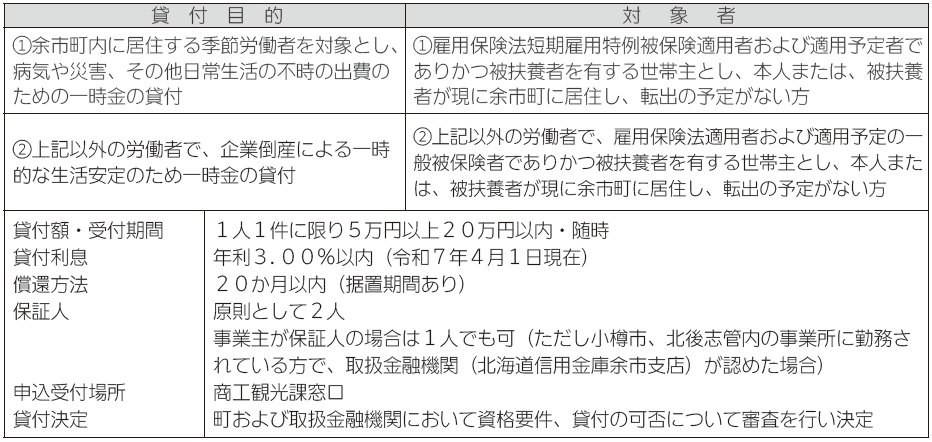 | 貸付目的 | 対象者 |
|---|---|
| ①余市町内に居住する季節労働者を対象とし、病気や災害、その他日常生活の不時の出費のための一時金の貸付 | ①雇用保険法短期雇用特例被保険適用者および適用予定者でありかつ被扶養者を有する世帯主とし、本人または、被扶養者が現に余市町に居住し、転出の予定がない方 |
| ②上記以外の労働者で、企業倒産による一時的な生活安定のため一時金の貸付 | ②上記以外の労働者で、雇用保険法適用者および適用予定の一般被保険者でありかつ被扶養者を有する世帯主とし、本人または、被扶養者が現に余市町に居住し、転出の予定がない方 |

貸付額・受付期間 1人1件に限り5万円以上20万円以内・随時
貸付利息 年利3.00%以内(令和7年4月1日現在)
償還方法 20か月以内(据置期間あり)
保証人 原則として2人
事業主が保証人の場合は1人でも可(ただし小樽市、北後志管内の事業所に勤務されている方で、取扱金融機関(北海道信用金庫余市支店)が認めた場合)
申込受付場所 商工観光課窓口
貸付決定 町および取扱金融機関において資格要件、貸付の可否について審査を行い決定